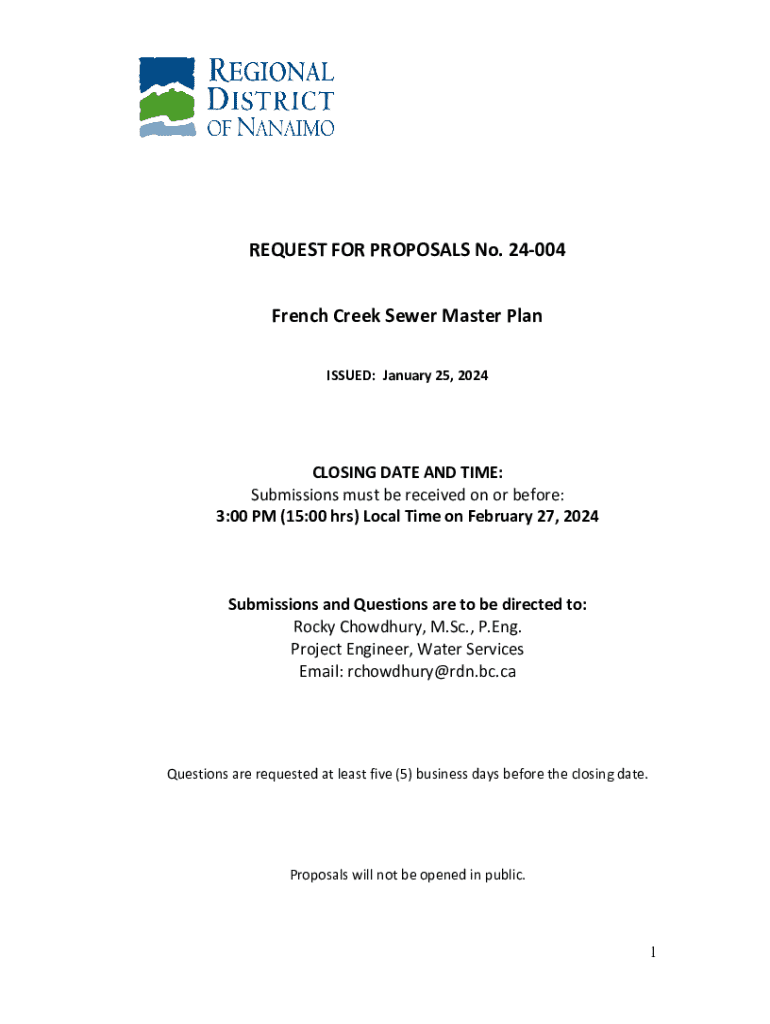 REGIONAL DISTRICT OF NANAIMO

REQUEST FOR PROPOSALS No. 24-004

French Creek Sewer Master Plan

ISSUED: January 25, 2024

CLOSING DATE AND TIME:
Submissions must be received on or before:
3:00 PM (15:00 hrs) Local Time on February 27, 2024

Submissions and Questions are to be directed to:
Rocky Chowdhury, M.Sc., P.Eng.
Project Engineer, Water Services
Email: rchowdhury@rdn.bc.ca

Questions are requested at least five (5) business days before the closing date.

Proposals will not be opened in public.

1